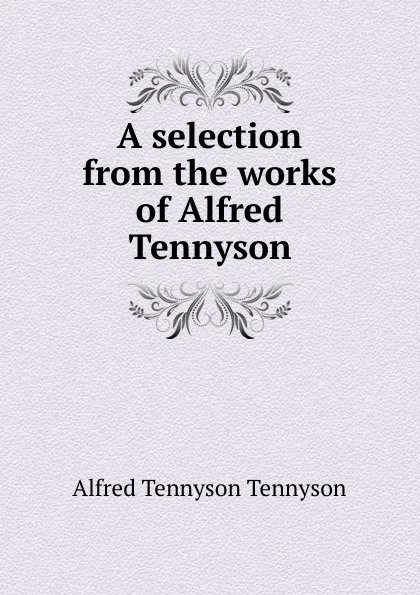 A selection from the works of Alfred Tennyson

Alfred Tennyson Tennyson